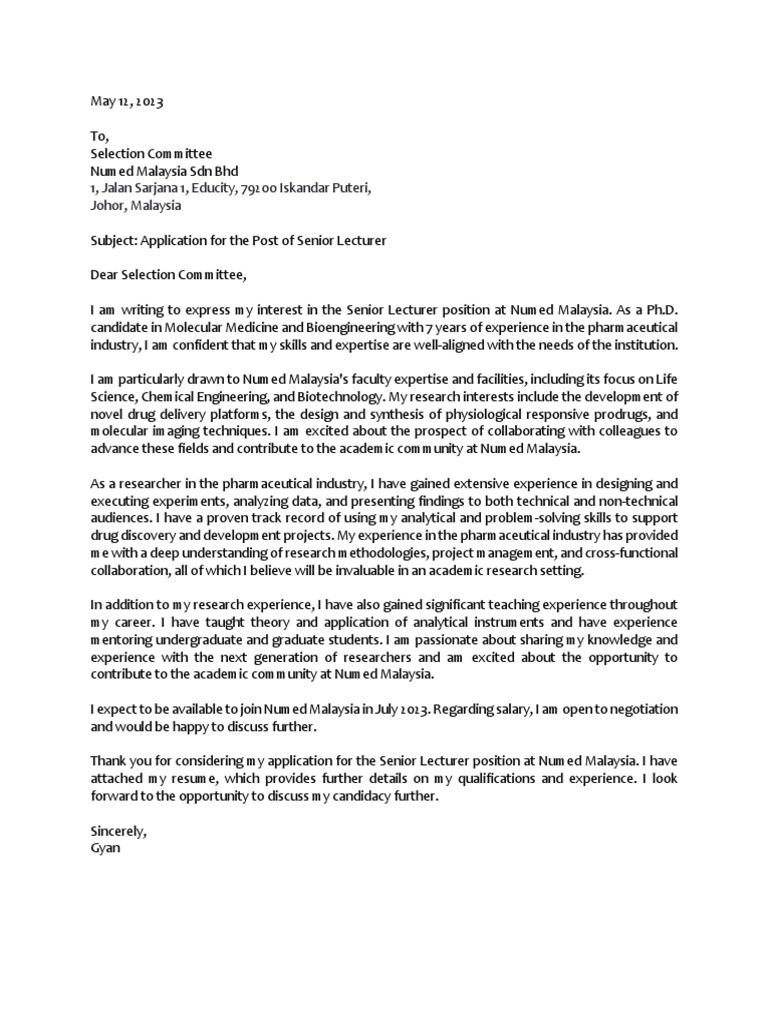 May 12, 2023

To,
Selection Committee
Numed Malaysia Sdn Bhd
1, Jalan Sarjana 1, Educity, 79200 Iskandar Puteri,
Johor, Malaysia

Subject: Application for the Post of Senior Lecturer

Dear Selection Committee,

I am writing to express my interest in the Senior Lecturer position at Numed Malaysia. As a Ph.D. candidate in Molecular Medicine and Bioengineering with 7 years of experience in the pharmaceutical industry, I am confident that my skills and expertise are well-aligned with the needs of the institution.

I am particularly drawn to Numed Malaysia's faculty expertise and facilities, including its focus on Life Science, Chemical Engineering, and Biotechnology. My research interests include the development of novel drug delivery platforms, the design and synthesis of physiological responsive prodrugs, and molecular imaging techniques. I am excited about the prospect of collaborating with colleagues to advance these fields and contribute to the academic community at Numed Malaysia.

As a researcher in the pharmaceutical industry, I have gained extensive experience in designing and executing experiments, analyzing data, and presenting findings to both technical and non-technical audiences. I have a proven track record of using my analytical and problem-solving skills to support drug discovery and development projects. My experience in the pharmaceutical industry has provided me with a deep understanding of research methodologies, project management, and cross-functional collaboration, all of which I believe will be invaluable in an academic research setting.

In addition to my research experience, I have also gained significant teaching experience throughout my career. I have taught theory and application of analytical instruments and have experience mentoring undergraduate and graduate students. I am passionate about sharing my knowledge and experience with the next generation of researchers and am excited about the opportunity to contribute to the academic community at Numed Malaysia.

I expect to be available to join Numed Malaysia in July 2023. Regarding salary, I am open to negotiation and would be happy to discuss further.

Thank you for considering my application for the Senior Lecturer position at Numed Malaysia. I have attached my resume, which provides further details on my qualifications and experience. I look forward to the opportunity to discuss my candidacy further.

Sincerely,
Gyan